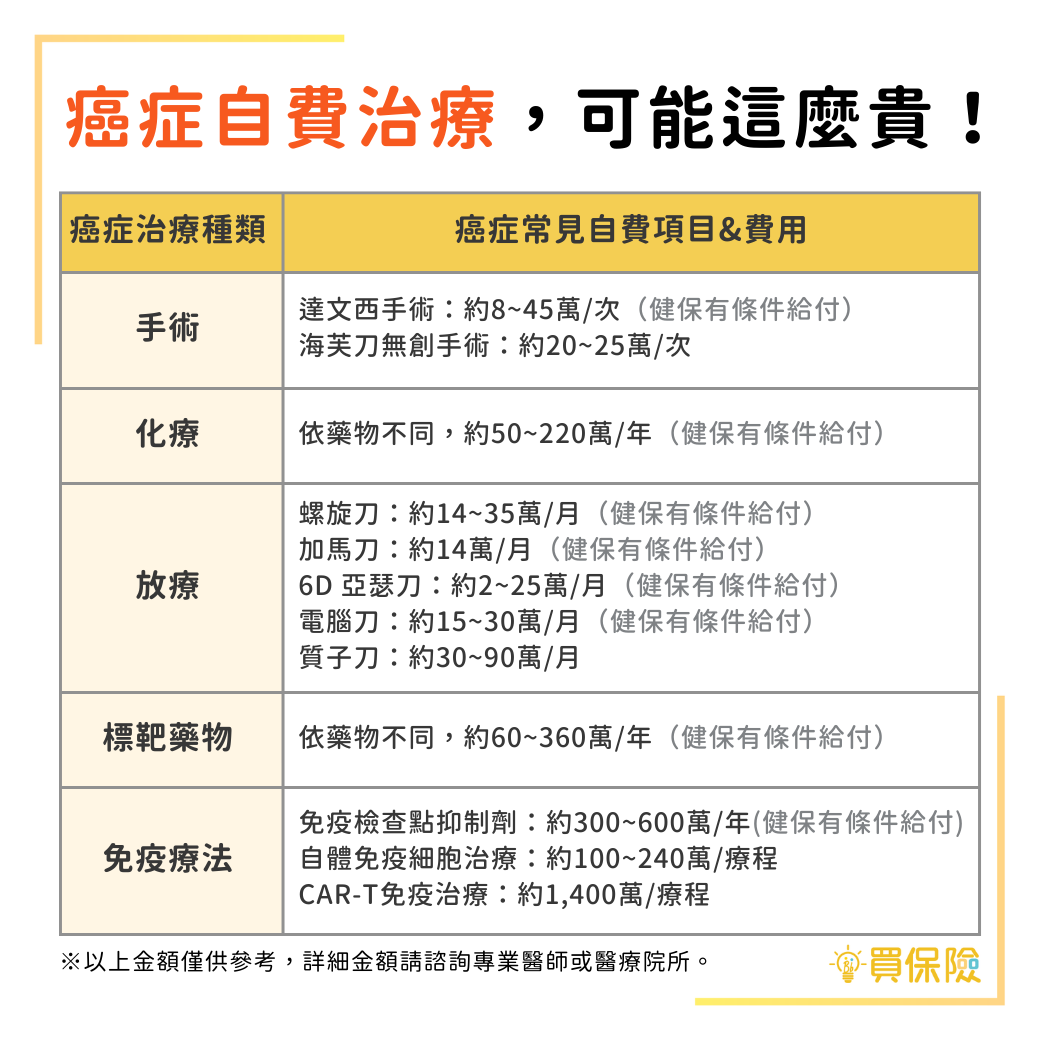 癌症自費治療，可能這麼貴！

| 癌症治療種類 | 癌症常見自費項目&費用 |
|---|---|
| 手術 | 達文西手術：約8~45萬/次（健保有條件給付）<br>海芙刀無創手術：約20~25萬/次 |
| 化療 | 依藥物不同，約50~220萬/年（健保有條件給付） |
| 放療 | 螺旋刀：約14~35萬/月（健保有條件給付）<br>加馬刀：約14萬/月（健保有條件給付）<br>6D 亞瑟刀：約2~25萬/月（健保有條件給付）<br>電腦刀：約15~30萬/月（健保有條件給付）<br>質子刀：約30~90萬/月 |
| 標靶藥物 | 依藥物不同，約60~360萬/年（健保有條件給付） |
| 免疫療法 | 免疫檢查點抑制劑：約300~600萬/年(健保有條件給付)<br>自體免疫細胞治療：約100~240萬/療程<br>CAR-T免疫治療：約1,400萬/療程 |

※以上金額僅供參考，詳細金額請諮詢專業醫師或醫療院所。

買保險